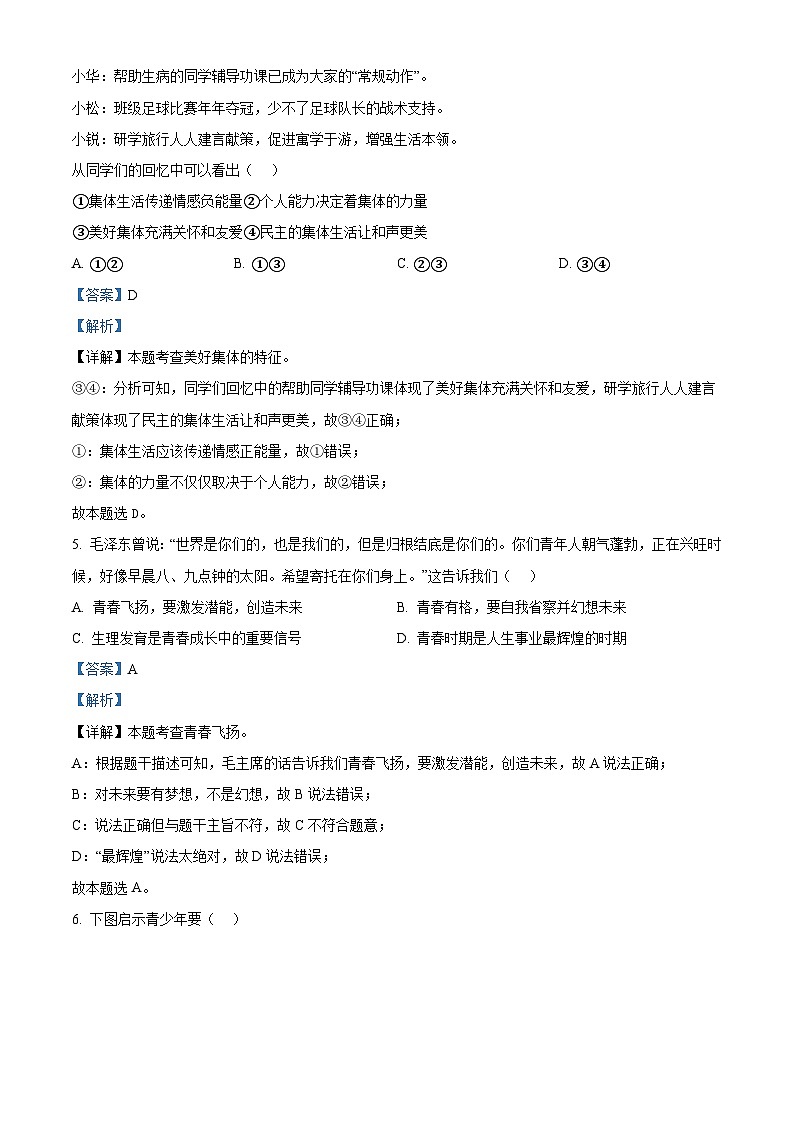 小华：帮助生病的同学辅导功课已成为大家的“常规动作”。

小松：班级足球比赛年年夺冠，少不了足球队长的战术支持。

小锐：研学旅行人人建言献策，促进寓学于游，增强生活本领。

从同学们的回忆中可以看出（ ）

①集体生活传递情感负能量②个人能力决定着集体的力量

③美好集体充满关怀和友爱④民主的集体生活让和声更美

A. ①②　　B. ①③　　C. ②③　　D. ③④

【答案】D

【解析】

【详解】本题考查美好集体的特征。

③④：分析可知，同学们回忆中的帮助同学辅导功课体现了美好集体充满关怀和友爱，研学旅行人人建言献策体现了民主的集体生活让和声更美，故③④正确；

①：集体生活应该传递情感正能量，故①错误；

②：集体的力量不仅仅取决于个人能力，故②错误；

故本题选 D。

5. 毛泽东曾说：“世界是你们的，也是我们的，但是归根结底是你们的。你们青年人朝气蓬勃，正在兴旺时候，好像早晨八、九点钟的太阳。希望寄托在你们身上。”这告诉我们（ ）

A. 青春飞扬，要激发潜能，创造未来

B. 青春有格，要自我省察并幻想未来

C. 生理发育是青春成长中的重要信号

D. 青春时期是人生事业最辉煌的时期

【答案】A

【解析】

【详解】本题考查青春飞扬。

A：根据题干描述可知，毛主席的话告诉我们青春飞扬，要激发潜能，创造未来，故 A 说法正确；

B：对未来要有梦想，不是幻想，故 B 说法错误；

C：说法正确但与题干主旨不符，故 C 不符合题意；

D：“最辉煌”说法太绝对，故 D 说法错误；

故本题选 A。

6. 下图启示青少年要（ ）